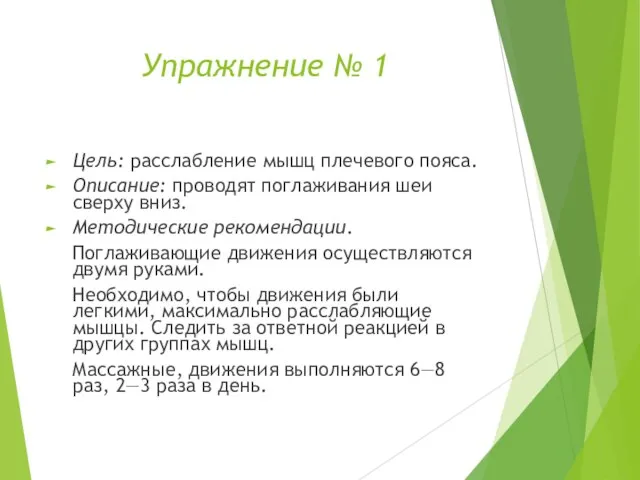 Упражнение № 1

Цель: расслабление мышц плечевого пояса.

Описание: проводят поглаживания шеи сверху вниз.

Методические рекомендации.

Поглаживающие движения осуществляются двумя руками.

Необходимо, чтобы движения были легкими, максимально расслабляющие мышцы. Следить за ответной реакцией в других группах мышц.

Массажные, движения выполняются 6—8 раз, 2—3 раза в день.